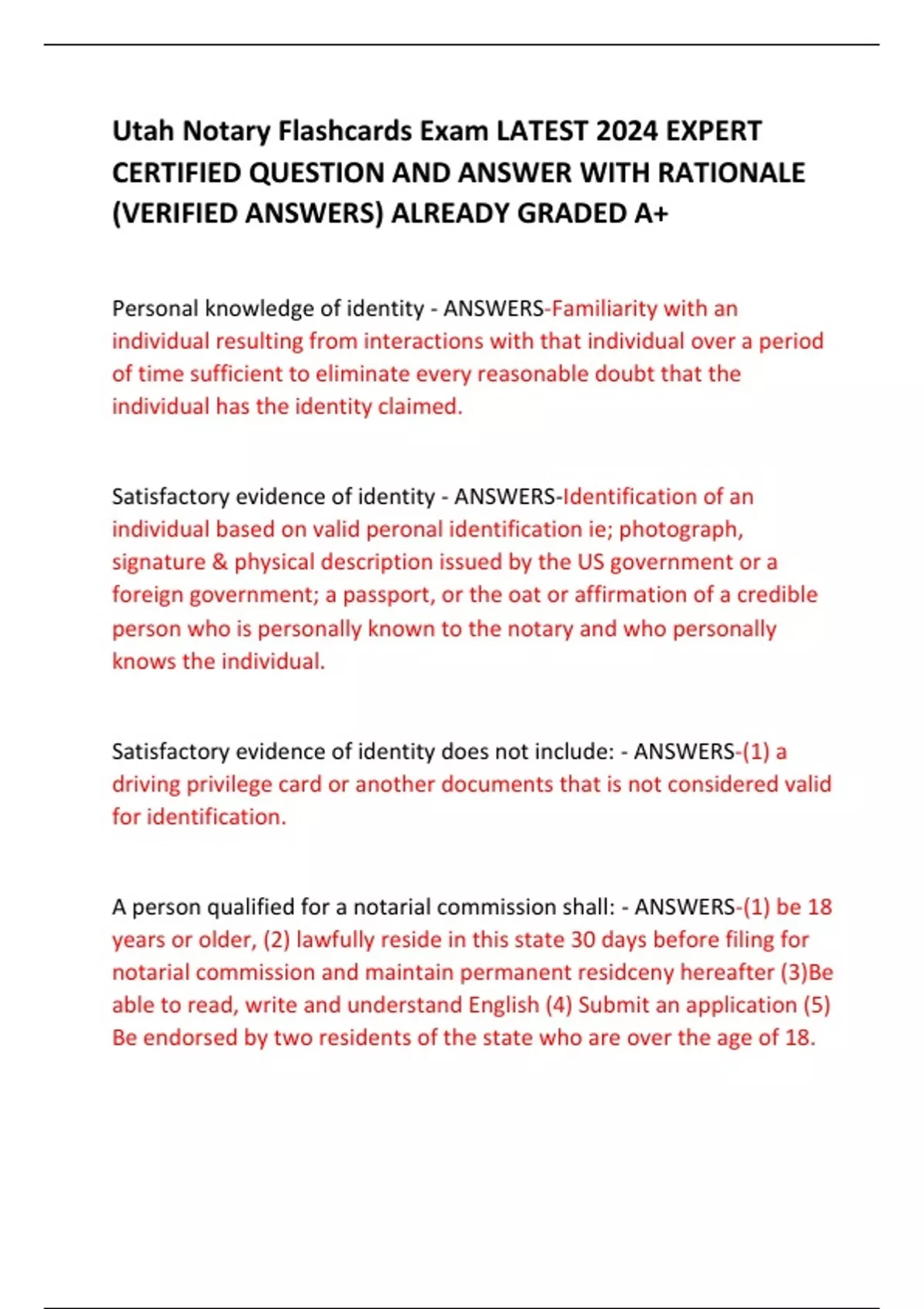 Utah Notary Flashcards Exam LATEST 2024 EXPERT CERTIFIED QUESTION AND ANSWER WITH RATIONALE (VERIFIED ANSWERS) ALREADY GRADED A+

Personal knowledge of identity - ANSWERS-Familiarity with an individual resulting from interactions with that individual over a period of time sufficient to eliminate every reasonable doubt that the individual has the identity claimed.

Satisfactory evidence of identity - ANSWERS-Identification of an individual based on valid peronal identification ie; photograph, signature & physical description issued by the US government or a foreign government; a passport, or the oat or affirmation of a credible person who is personally known to the notary and who personally knows the individual.

Satisfactory evidence of identity does not include: - ANSWERS-(1) a driving privilege card or another documents that is not considered valid for identification.

A person qualified for a notarial commission shall: - ANSWERS-(1) be 18 years or older, (2) lawfully reside in this state 30 days before filing for notarial commission and maintain permanent residceny hereafter (3)Be able to read, write and understand English (4) Submit an application (5) Be endorsed by two residents of the state who are over the age of 18.